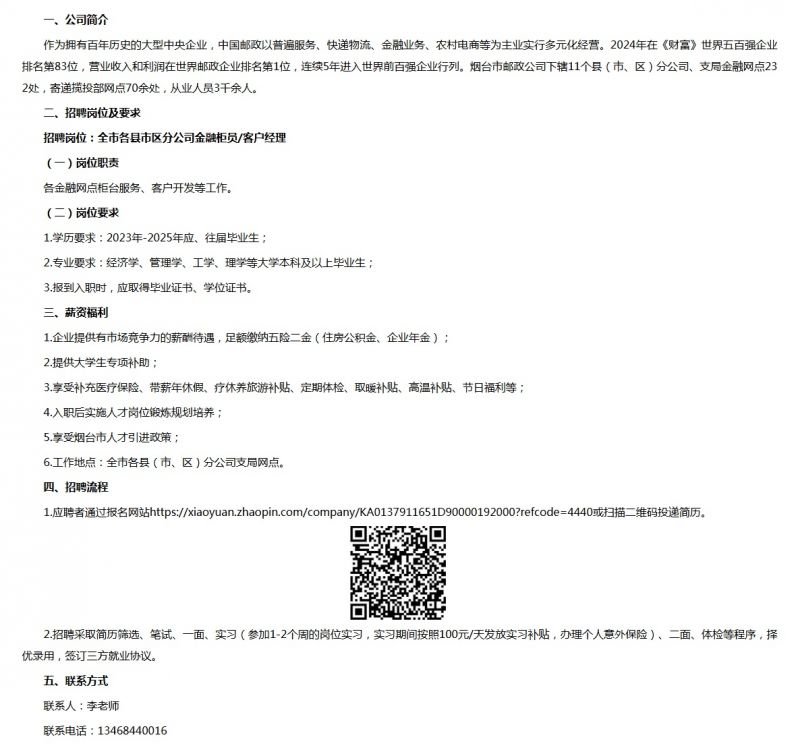 一、公司简介

作为拥有百年历史的大型中央企业，中国邮政以普遍服务、快递物流、金融业务、农村电商等为主业实行多元化经营。2024年在《财富》世界五百强企业排名第83位，营业收入和利润在世界邮政企业排名第1位，连续5年进入世界前百强企业行列。烟台市邮政公司下辖11个县（市、区）分公司、支局金融网点232处，寄递揽投部网点70余处，从业人员3千余人。

二、招聘岗位及要求

招聘岗位：全市各县市区分公司金融柜员/客户经理

（一）岗位职责

各金融网点柜台服务、客户开发等工作。

（二）岗位要求

1.学历要求：2023年-2025年应、往届毕业生；

2.专业要求：经济学、管理学、工学、理学等大学本科及以上毕业生；

3.报到入职时，应取得毕业证书、学位证书。

三、薪资福利

1.企业提供有市场竞争力的薪酬待遇，足额缴纳五险二金（住房公积金、企业年金）；

2.提供大学生专项补助；

3.享受补充医疗保险、带薪年休假、疗休养旅游补贴、定期体检、取暖补贴、高温补贴、节日福利等；

4.入职后实施人才岗位锻炼规划培养；

5.享受烟台市人才引进政策；

6.工作地点：全市各县（市、区）分公司支局网点。

四、招聘流程

1.应聘者通过报名网站https://xiaoyuan.zhaopin.com/company/KA0137911651D90000192000?refcode=4440或扫描二维码投递简历。

2.招聘采取简历筛选、笔试、一面、实习（参加1-2个周的岗位实习，实习期间按照100元/天发放实习补贴，办理个人意外保险）、二面、体检等程序，择优录用，签订三方就业协议。

五、联系方式

联系人：李老师

联系电话：13468440016